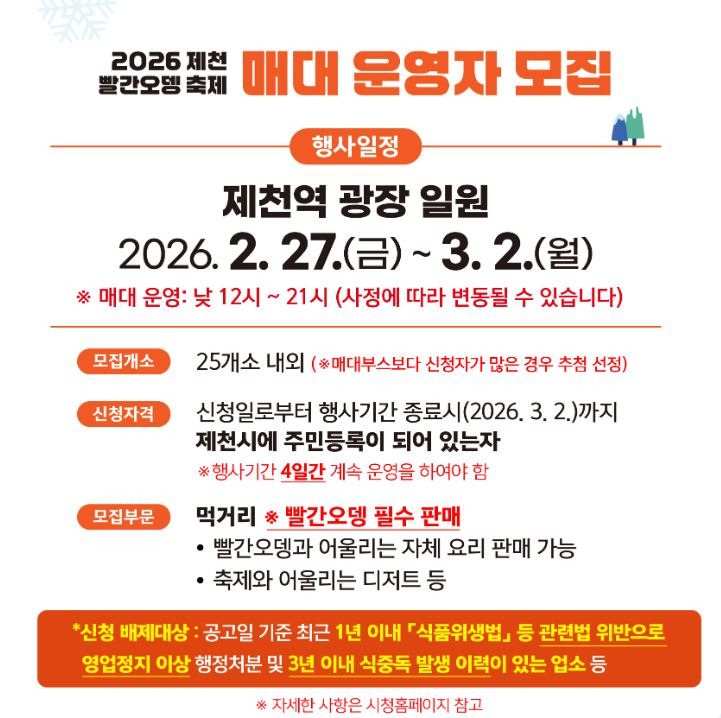 2026 제천
빨간오뎅 축제 매대 운영자 모집

행사일정

제천역 광장 일원
2026. 2. 27.(금) ~ 3. 2.(월)
※ 매대 운영: 낮 12시 ~ 21시 (사정에 따라 변동될 수 있습니다)

모집개소
25개소 내외 (※매대부스보다 신청자가 많은 경우 추첨 선정)

신청자격
신청일로부터 행사기간 종료시(2026. 3. 2.)까지
제천시에 주민등록이 되어 있는자
※행사기간 4일간 계속 운영을 하여야 함

모집부문
먹거리 ※ 빨간오뎅 필수 판매
• 빨간오뎅과 어울리는 자체 요리 판매 가능
• 축제와 어울리는 디저트 등

*신청 배제대상 : 공고일 기준 최근 1년 이내 「식품위생법」 등 관련법 위반으로 영업정지 이상 행정처분 및 3년 이내 식중독 발생 이력이 있는 업소 등

※ 자세한 사항은 시청홈페이지 참고